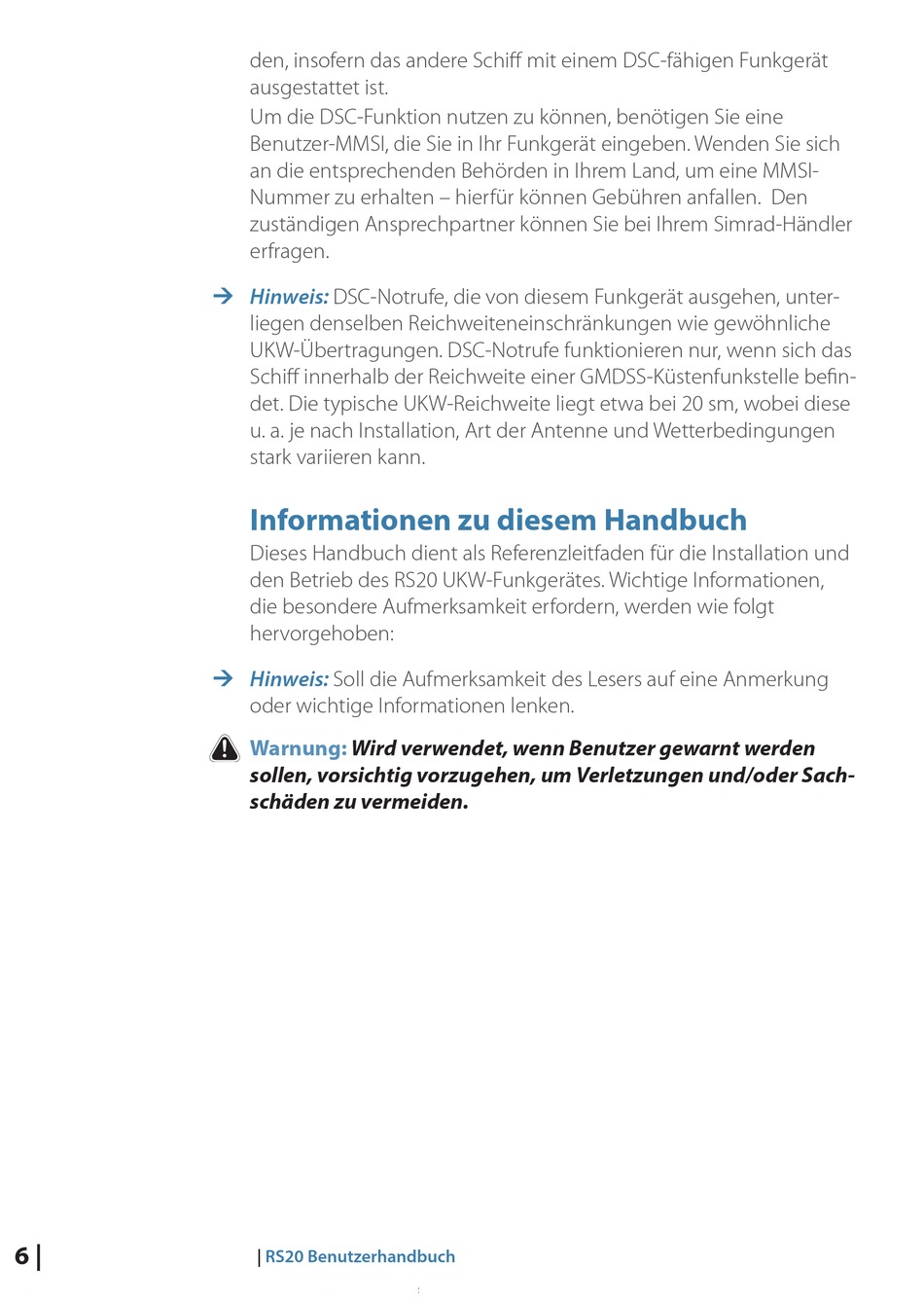 den, insofern das andere Schiff mit einem DSC-fähigen Funkgerät ausgestattet ist.
Um die DSC-Funktion nutzen zu können, benötigen Sie eine Benutzer-MMSI, die Sie in Ihr Funkgerät eingeben. Wenden Sie sich an die entsprechenden Behörden in Ihrem Land, um eine MMSI-Nummer zu erhalten – hierfür können Gebühren anfallen. Den zuständigen Ansprechpartner können Sie bei Ihrem Simrad-Händler erfragen.

→ Hinweis: DSC-Notrufe, die von diesem Funkgerät ausgehen, unterliegen denselben Reichweiteneinschränkungen wie gewöhnliche UKW-Übertragungen. DSC-Notrufe funktionieren nur, wenn sich das Schiff innerhalb der Reichweite einer GMDSS-Küstenfunkstelle befindet. Die typische UKW-Reichweite liegt etwa bei 20 sm, wobei diese u. a. je nach Installation, Art der Antenne und Wetterbedingungen stark variieren kann.

Informationen zu diesem Handbuch
Dieses Handbuch dient als Referenzleitfaden für die Installation und den Betrieb des RS20 UKW-Funkgerätes. Wichtige Informationen, die besondere Aufmerksamkeit erfordern, werden wie folgt hervorgehoben:

→ Hinweis: Soll die Aufmerksamkeit des Lesers auf eine Anmerkung oder wichtige Informationen lenken.

Warnung: Wird verwendet, wenn Benutzer gewarnt werden sollen, vorsichtig vorzugehen, um Verletzungen und/oder Sachschäden zu vermeiden.

6 | | RS20 Benutzerhandbuch